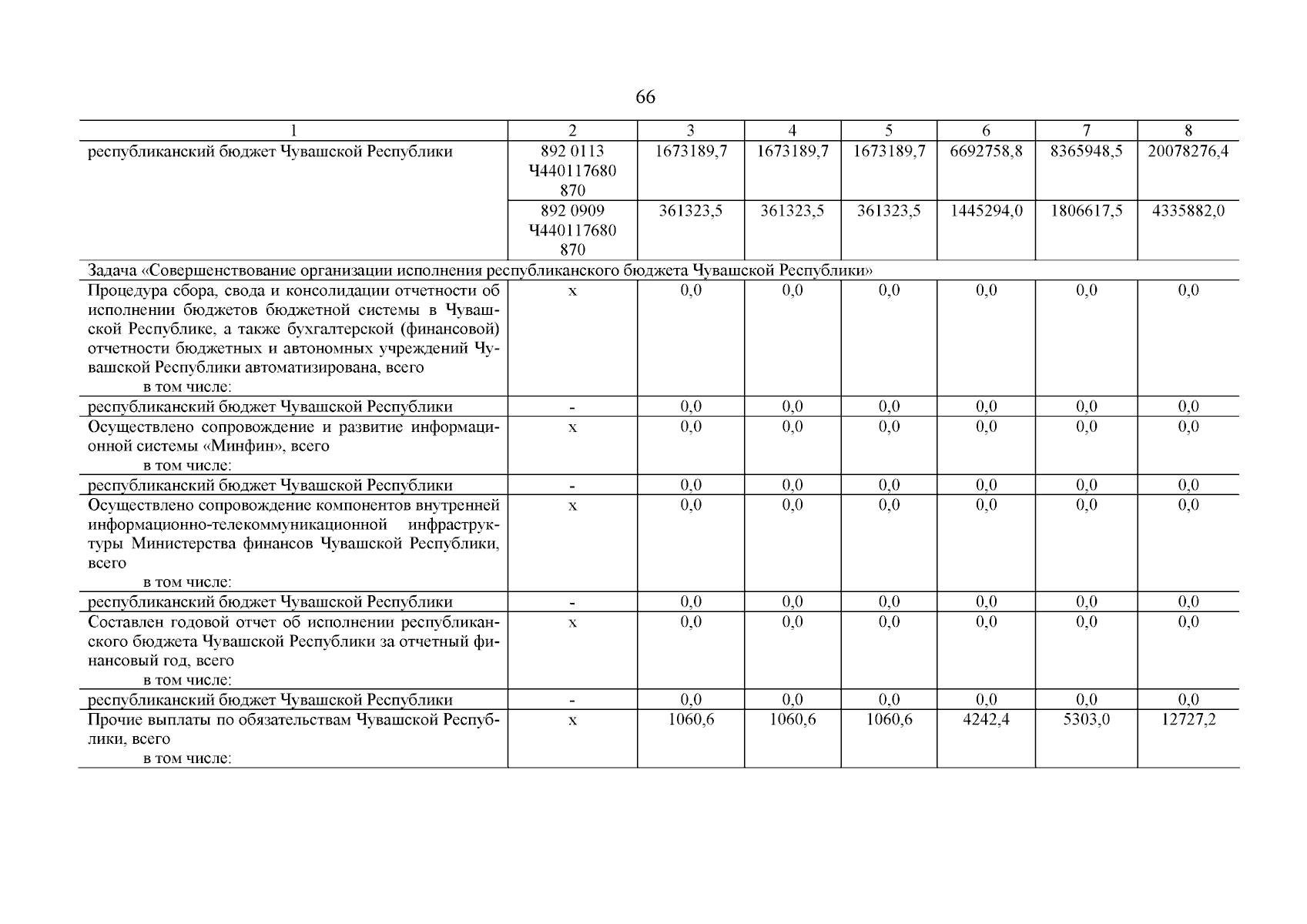 66

| 1 | 2 | 3 | 4 | 5 | 6 | 7 | 8 |
|---|---|---|---|---|---|---|---|
| республиканский бюджет Чувашской Республики | 892 0113 Ч440117680 870 | 1673189,7 | 1673189,7 | 1673189,7 | 6692758,8 | 8365948,5 | 20078276,4 |
| | 892 0909 Ч440117680 870 | 361323,5 | 361323,5 | 361323,5 | 1445294,0 | 1806617,5 | 4335882,0 |
| Задача «Совершенствование организации исполнения республиканского бюджета Чувашской Республики» | | | | | | | |
| Процедура сбора, свода и консолидации отчетности об исполнении бюджетов бюджетной системы в Чувашской Республике, а также бухгалтерской (финансовой) отчетности бюджетных и автономных учреждений Чувашской Республики автоматизирована, всего в том числе: | х | 0,0 | 0,0 | 0,0 | 0,0 | 0,0 | 0,0 |
| республиканский бюджет Чувашской Республики | - | 0,0 | 0,0 | 0,0 | 0,0 | 0,0 | 0,0 |
| Осуществлено сопровождение и развитие информационной системы «Минфин», всего в том числе: | х | 0,0 | 0,0 | 0,0 | 0,0 | 0,0 | 0,0 |
| республиканский бюджет Чувашской Республики | - | 0,0 | 0,0 | 0,0 | 0,0 | 0,0 | 0,0 |
| Осуществлено сопровождение компонентов внутренней информационно-телекоммуникационной инфраструктуры Министерства финансов Чувашской Республики, всего в том числе: | х | 0,0 | 0,0 | 0,0 | 0,0 | 0,0 | 0,0 |
| республиканский бюджет Чувашской Республики | - | 0,0 | 0,0 | 0,0 | 0,0 | 0,0 | 0,0 |
| Составлен годовой отчет об исполнении республиканского бюджета Чувашской Республики за отчетный финансовый год, всего в том числе: | х | 0,0 | 0,0 | 0,0 | 0,0 | 0,0 | 0,0 |
| республиканский бюджет Чувашской Республики | - | 0,0 | 0,0 | 0,0 | 0,0 | 0,0 | 0,0 |
| Прочие выплаты по обязательствам Чувашской Республики, всего в том числе: | х | 1060,6 | 1060,6 | 1060,6 | 4242,4 | 5303,0 | 12727,2 |